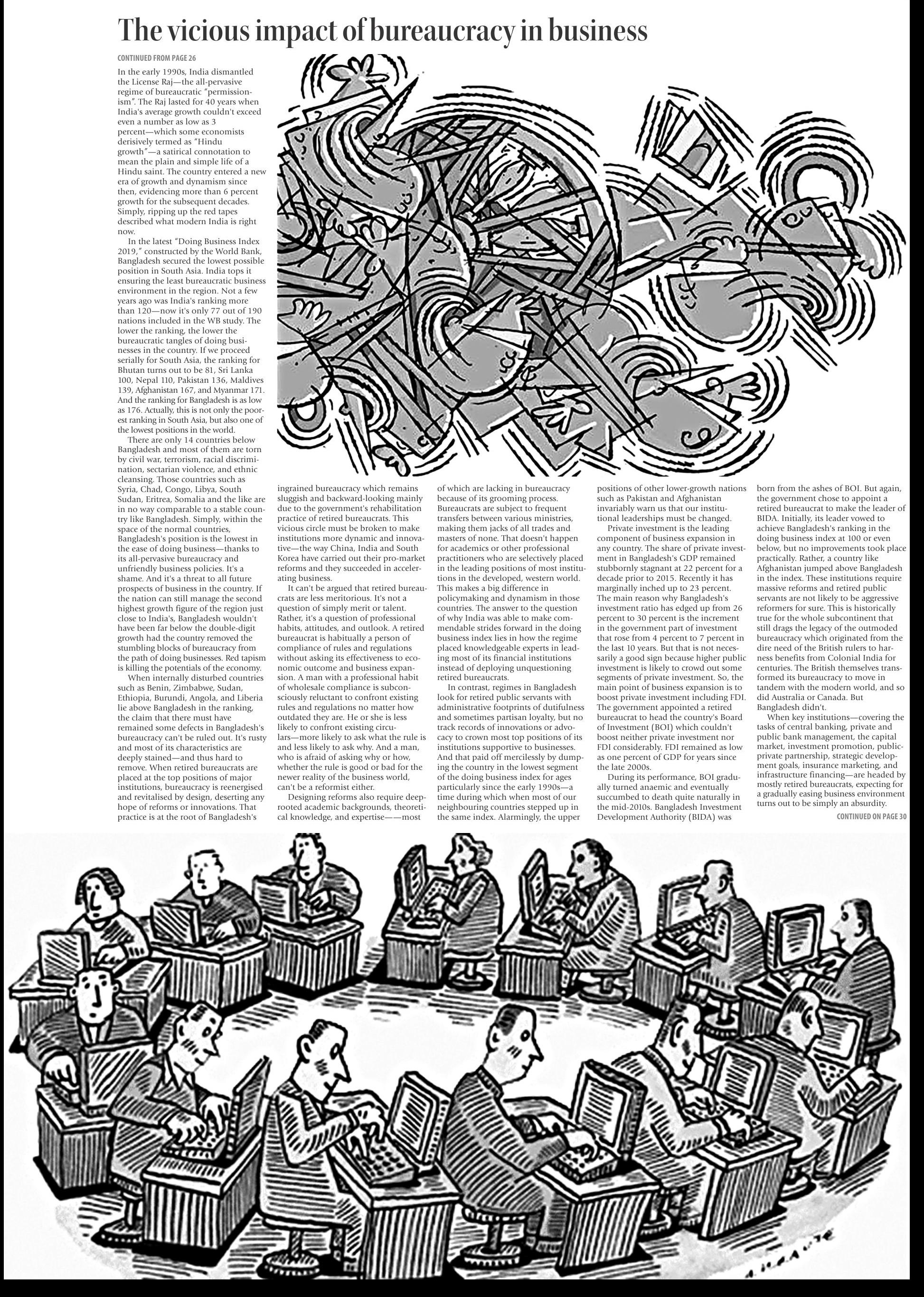 The vicious impact of bureaucracy in business

CONTINUED FROM PAGE 26

In the early 1990s, India dismantled the License Raj—the all-pervasive regime of bureaucratic "permissionism". The Raj lasted for 40 years when India's average growth couldn't exceed even a number as low as 3 percent—which some economists derisively termed as "Hindu growth"—a satirical connotation to mean the plain and simple life of a Hindu saint. The country entered a new era of growth and dynamism since then, evidencing more than 6 percent growth for the subsequent decades. Simply, ripping up the red tapes described what modern India is right now.

In the latest "Doing Business Index 2019," constructed by the World Bank, Bangladesh secured the lowest possible position in South Asia. India tops it ensuring the least bureaucratic business environment in the region. Not a few years ago was India's ranking more than 120—now it's only 77 out of 190 nations included in the WB study. The lower the ranking, the lower the bureaucratic tangles of doing businesses in the country. If we proceed serially for South Asia, the ranking for Bhutan turns out to be 81, Sri Lanka 100, Nepal 110, Pakistan 136, Maldives 139, Afghanistan 167, and Myanmar 171. And the ranking for Bangladesh is as low as 176. Actually, this is not only the poorest ranking in South Asia, but also one of the lowest positions in the world.

There are only 14 countries below Bangladesh and most of them are torn by civil war, terrorism, racial discrimination, sectarian violence, and ethnic cleansing. Those countries such as Syria, Chad, Congo, Libya, South Sudan, Eritrea, Somalia and the like are in no way comparable to a stable country like Bangladesh. Simply, within the space of the normal countries, Bangladesh's position is the lowest in the ease of doing business—thanks to its all-pervasive bureaucracy and unfriendly business policies. It's a shame. And it's a threat to all future prospects of business in the country. If the nation can still manage the second highest growth figure of the region just close to India's, Bangladesh wouldn't have been far below the double-digit growth had the country removed the stumbling blocks of bureaucracy from the path of doing businesses. Red tapism is killing the potentials of the economy.

When internally disturbed countries such as Benin, Zimbabwe, Sudan, Ethiopia, Burundi, Angola, and Liberia lie above Bangladesh in the ranking, the claim that there must have remained some defects in Bangladesh's bureaucracy can't be ruled out. It's rusty and most of its characteristics are deeply stained—and thus hard to remove. When retired bureaucrats are placed at the top positions of major institutions, bureaucracy is reenergised and revitalised by design, deserting any hope of reforms or innovations. That practice is at the root of Bangladesh's ingrained bureaucracy which remains sluggish and backward-looking mainly due to the government's rehabilitation practice of retired bureaucrats. This vicious circle must be broken to make institutions more dynamic and innovative—the way China, India and South Korea have carried out their pro-market reforms and they succeeded in accelerating business.

It can't be argued that retired bureaucrats are less meritorious. It's not a question of simply merit or talent. Rather, it's a question of professional habits, attitudes, and outlook. A retired bureaucrat is habitually a person of compliance of rules and regulations without asking its effectiveness to economic outcome and business expansion. A man with a professional habit of wholesale compliance is subconsciously reluctant to confront existing rules and regulations no matter how outdated they are. He or she is less likely to confront existing circulars—more likely to ask what the rule is and less likely to ask why. And a man, who is afraid of asking why or how, whether the rule is good or bad for the newer reality of the business world, can't be a reformist either.

Designing reforms also require deep-rooted academic backgrounds, theoretical knowledge, and expertise——most of which are lacking in bureaucracy because of its grooming process. Bureaucrats are subject to frequent transfers between various ministries, making them jacks of all trades and masters of none. That doesn't happen for academics or other professional practitioners who are selectively placed in the leading positions of most institutions in the developed, western world. This makes a big difference in policymaking and dynamism in those countries. The answer to the question of why India was able to make commendable strides forward in the doing business index lies in how the regime placed knowledgeable experts in leading most of its financial institutions instead of deploying unquestioning retired bureaucrats.

In contrast, regimes in Bangladesh look for retired public servants with administrative footprints of dutifulness and sometimes partisan loyalty, but no track records of innovations or advocacy to crown most top positions of its institutions supportive to businesses. And that paid off mercilessly by dumping the country in the lowest segment of the doing business index for ages particularly since the early 1990s—a time during which when most of our neighbouring countries stepped up in the same index. Alarmingly, the upper positions of other lower-growth nations such as Pakistan and Afghanistan invariably warn us that our institutional leaderships must be changed.

Private investment is the leading component of business expansion in any country. The share of private investment in Bangladesh's GDP remained stubbornly stagnant at 22 percent for a decade prior to 2015. Recently it has marginally inched up to 23 percent. The main reason why Bangladesh's investment ratio has edged up from 26 percent to 30 percent is the increment in the government part of investment that rose from 4 percent to 7 percent in the last 10 years. But that is not necessarily a good sign because higher public investment is likely to crowd out some segments of private investment. So, the main point of business expansion is to boost private investment including FDI. The government appointed a retired bureaucrat to head the country's Board of Investment (BOI) which couldn't boost neither private investment nor FDI considerably. FDI remained as low as one percent of GDP for years since the late 2000s.

During its performance, BOI gradually turned anaemic and eventually succumbed to death quite naturally in the mid-2010s. Bangladesh Investment Development Authority (BIDA) was born from the ashes of BOI. But again, the government chose to appoint a retired bureaucrat to make the leader of BIDA. Initially, its leader vowed to achieve Bangladesh's ranking in the doing business index at 100 or even below, but no improvements took place practically. Rather, a country like Afghanistan jumped above Bangladesh in the index. These institutions require massive reforms and retired public servants are not likely to be aggressive reformers for sure. This is historically true for the whole subcontinent that still drags the legacy of the outmoded bureaucracy which originated from the dire need of the British rulers to harness benefits from Colonial India for centuries. The British themselves transformed its bureaucracy to move in tandem with the modern world, and so did Australia or Canada. But Bangladesh didn't.

When key institutions—covering the tasks of central banking, private and public bank management, the capital market, investment promotion, public-private partnership, strategic development goals, insurance marketing, and infrastructure financing—are headed by mostly retired bureaucrats, expecting for a gradually easing business environment turns out to be simply an absurdity.

CONTINUED ON PAGE 30